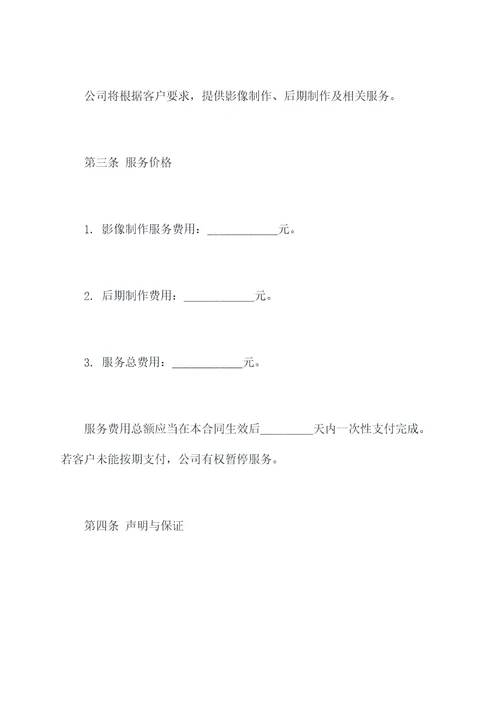 公司将根据客户要求，提供影像制作、后期制作及相关服务。

第三条 服务价格

1. 影像制作服务费用：____________元。

2. 后期制作费用：____________元。

3. 服务总费用：____________元。

服务费用总额应当在本合同生效后_________天内一次性支付完成。若客户未能按期支付，公司有权暂停服务。

第四条 声明与保证